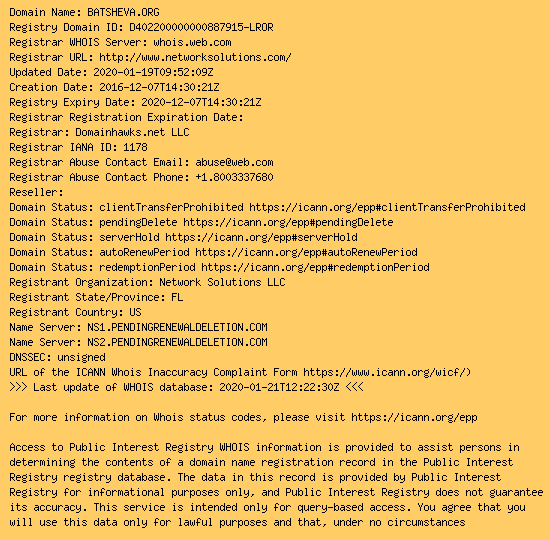 Domain Name: BATSHEVA.ORG
Registry Domain ID: D402200000000887915-LROR
Registrar WHOIS Server: whois.web.com
Registrar URL: http://www.networksolutions.com/
Updated Date: 2020-01-19T09:52:09Z
Creation Date: 2016-12-07T14:30:21Z
Registry Expiry Date: 2020-12-07T14:30:21Z
Registrar Registration Expiration Date:
Registrar: Domainhawks.net LLC
Registrar IANA ID: 1178
Registrar Abuse Contact Email: abuse@web.com
Registrar Abuse Contact Phone: +1.8003337680
Reseller:
Domain Status: clientTransferProhibited https://icann.org/epp#clientTransferProhibited
Domain Status: pendingDelete https://icann.org/epp#pendingDelete
Domain Status: serverHold https://icann.org/epp#serverHold
Domain Status: autoRenewPeriod https://icann.org/epp#autoRenewPeriod
Domain Status: redemptionPeriod https://icann.org/epp#redemptionPeriod
Registrant Organization: Network Solutions LLC
Registrant State/Province: FL
Registrant Country: US
Name Server: NS1.PENDINGRENEWALDELETION.COM
Name Server: NS2.PENDINGRENEWALDELETION.COM
DNSSEC: unsigned
URL of the ICANN Whois Inaccuracy Complaint Form https://www.icann.org/wicf/)
>>> Last update of WHOIS database: 2020-01-21T12:22:30Z <<<

For more information on Whois status codes, please visit https://icann.org/epp

Access to Public Interest Registry WHOIS information is provided to assist persons in determining the contents of a domain name registration record in the Public Interest Registry registry database. The data in this record is provided by Public Interest Registry for informational purposes only, and Public Interest Registry does not guarantee its accuracy. This service is intended only for query-based access. You agree that you will use this data only for lawful purposes and that, under no circumstances